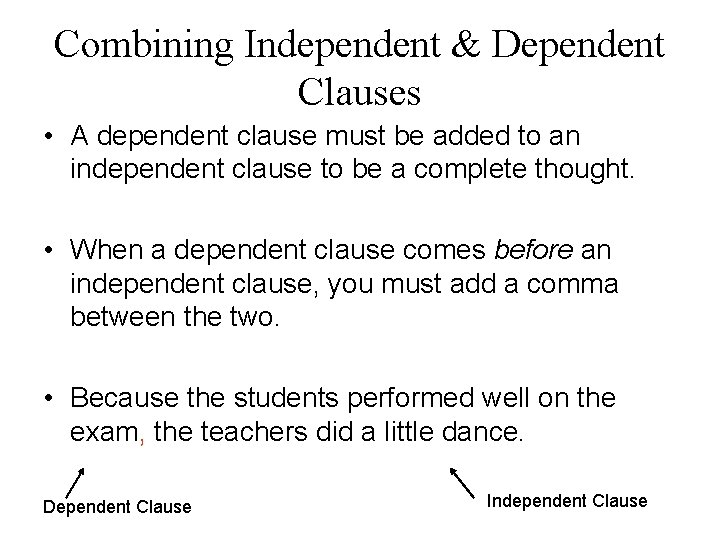 Combining Independent & Dependent Clauses

• A dependent clause must be added to an independent clause to be a complete thought.

• When a dependent clause comes before an independent clause, you must add a comma between the two.

• Because the students performed well on the exam, the teachers did a little dance.

Dependent Clause

Independent Clause